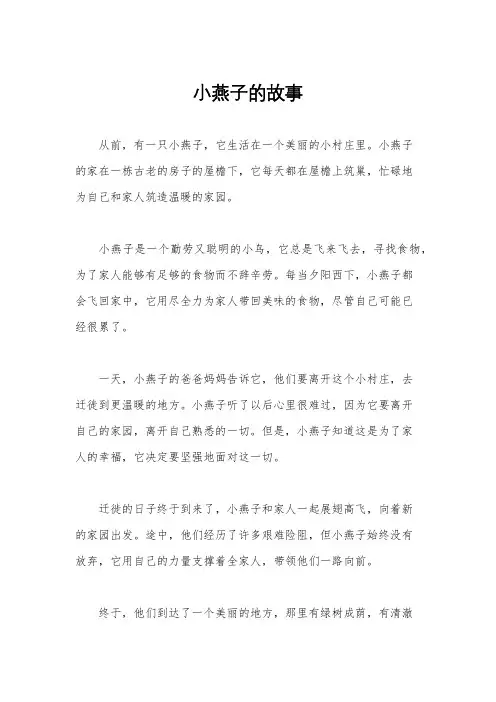 小燕子的故事

从前，有一只小燕子，它生活在一个美丽的小村庄里。小燕子的家在一栋古老的房子的屋檐下，它每天都在屋檐上筑巢，忙碌地为自己和家人筑造温暖的家园。

小燕子是一个勤劳又聪明的小鸟，它总是飞来飞去，寻找食物，为了家人能够有足够的食物而不辞辛劳。每当夕阳西下，小燕子都会飞回家中，它用尽全力为家人带回美味的食物，尽管自己可能已经很累了。

一天，小燕子的爸爸妈妈告诉它，他们要离开这个小村庄，去迁徙到更温暖的地方。小燕子听了以后心里很难过，因为它要离开自己的家园，离开自己熟悉的一切。但是，小燕子知道这是为了家人的幸福，它决定要坚强地面对这一切。

迁徙的日子终于到来了，小燕子和家人一起展翅高飞，向着新的家园出发。途中，他们经历了许多艰难险阻，但小燕子始终没有放弃，它用自己的力量支撑着全家人，带领他们一路向前。

终于，他们到达了一个美丽的地方，那里有绿树成荫，有清澈